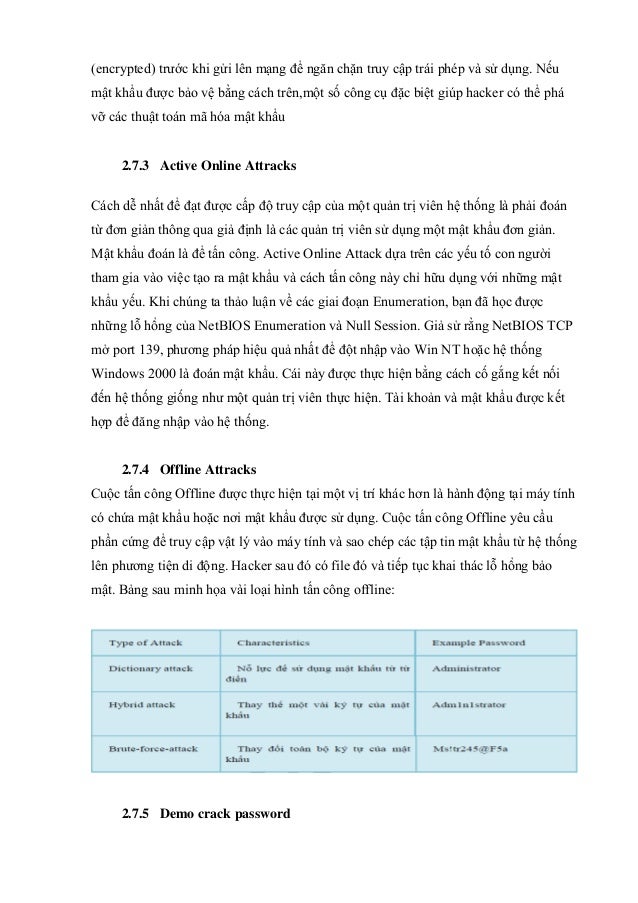 (encrypted) trước khi gửi lên mạng để ngăn chặn truy cập trái phép và sử dụng. Nếu mật khẩu được bảo vệ bằng cách trên,một số công cụ đặc biệt giúp hacker có thể phá vỡ các thuật toán mã hóa mật khẩu

2.7.3 Active Online Attracks

Cách dễ nhất để đạt được cấp độ truy cập của một quản trị viên hệ thống là phải đoán từ đơn giản thông qua giả định là các quản trị viên sử dụng một mật khẩu đơn giản. Mật khẩu đoán là để tấn công. Active Online Attack dựa trên các yếu tố con người tham gia vào việc tạo ra mật khẩu và cách tấn công này chỉ hữu dụng với những mật khẩu yếu. Khi chúng ta thảo luận về các giai đoạn Enumeration, bạn đã học được những lỗ hổng của NetBIOS Enumeration và Null Session. Giả sử rằng NetBIOS TCP mở port 139, phương pháp hiệu quả nhất để đột nhập vào Win NT hoặc hệ thống Windows 2000 là đoán mật khẩu. Cái này được thực hiện bằng cách cố gắng kết nối đến hệ thống giống như một quản trị viên thực hiện. Tài khoản và mật khẩu được kết hợp để đăng nhập vào hệ thống.

2.7.4 Offline Attracks
Cuộc tấn công Offline được thực hiện tại một vị trí khác hơn là hành động tại máy tính có chứa mật khẩu hoặc nơi mật khẩu được sử dụng. Cuộc tấn công Offline yêu cầu phần cứng để truy cập vật lý vào máy tính và sao chép các tập tin mật khẩu từ hệ thống lên phương tiện di động. Hacker sau đó có file đó và tiếp tục khai thác lỗ hổng bảo mật. Bảng sau minh họa vài loại hình tấn công offline:

| Type of Attack | Characteristics | Example Password |
|---|---|---|
| Dictionary attack | Nỗ lực để sử dụng mật khẩu từ từ điển | Administrator |
| Hybrid attack | Thay thế một vài ký tự của mật khẩu | Adm1n1strator |
| Brute-force-attack | Thay đổi toàn bộ ký tự của mật khẩu | Ms!tr245@F5a |

2.7.5 Demo crack password